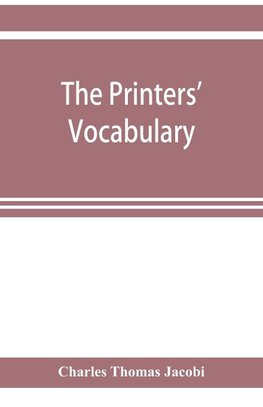 The Printers' Vocabulary

Charles Thomas Jacobi